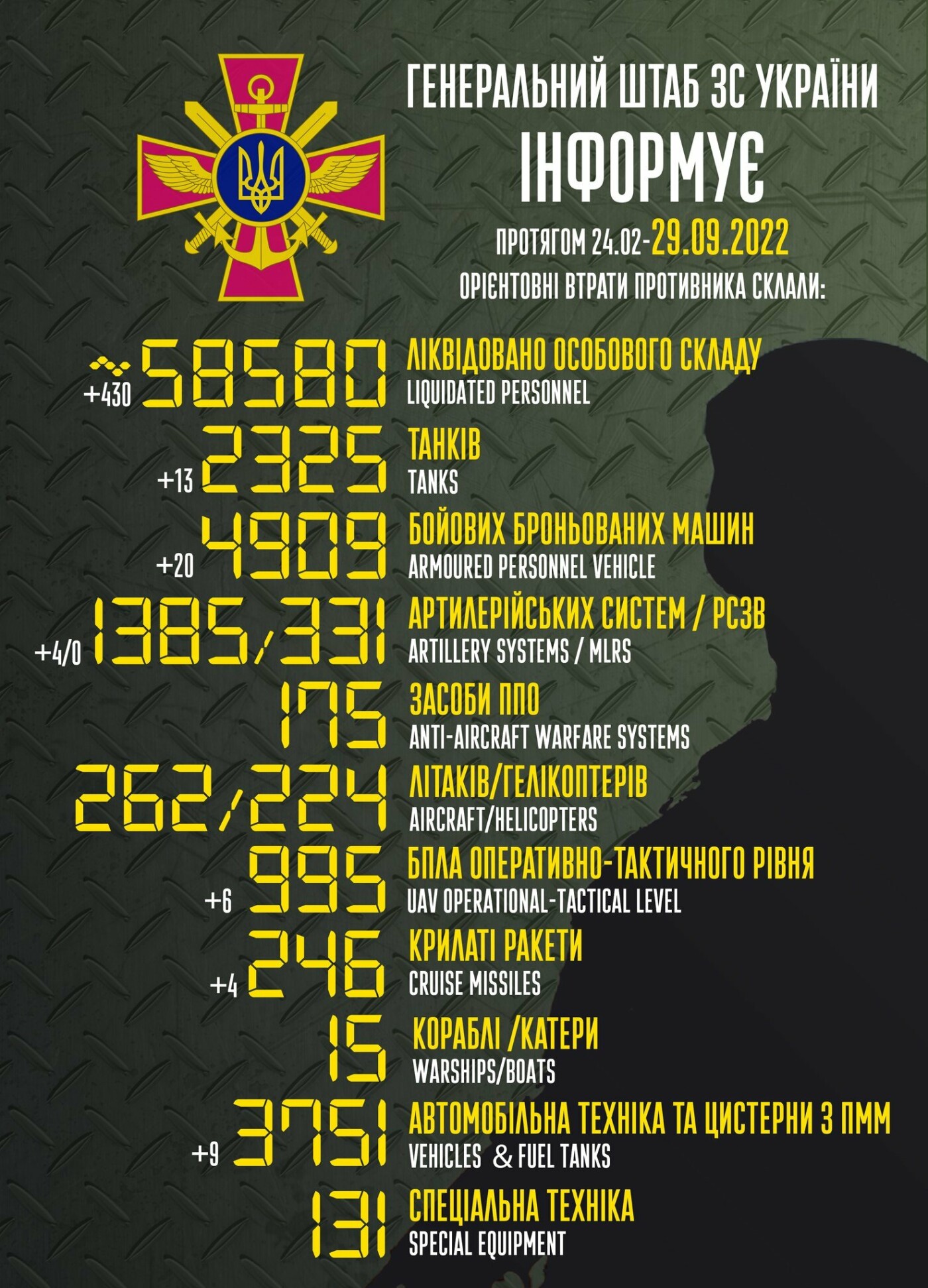 ГЕНЕРАЛЬНИЙ ШТАБ ЗС УКРАЇНИ
ІНФОРМУЄ

ПРОТЯГОМ 24.02-29.09.2022
ОРІЄНТОВНІ ВТРАТИ ПРОТИВНИКА СКЛАЛИ:

~58580 +430 ЛІКВІДОВАНО ОСОБОВОГО СКЛАДУ
LIQUIDATED PERSONNEL

2325 +13 ТАНКІВ
TANKS

4909 +20 БОЙОВИХ БРОНЬОВАНИХ МАШИН
ARMOURED PERSONNEL VEHICLE

1385/331 +4/0 АРТИЛЕРІЙСЬКИХ СИСТЕМ / РСЗВ
ARTILLERY SYSTEMS / MLRS

175 ЗАСОБИ ППО
ANTI-AIRCRAFT WARFARE SYSTEMS

262/224 ЛІТАКІВ/ГЕЛІКОПТЕРІВ
AIRCRAFT/HELICOPTERS

995 +6 БПЛА ОПЕРАТИВНО-ТАКТИЧНОГО РІВНЯ
UAV OPERATIONAL-TACTICAL LEVEL

246 +4 КРИЛАТІ РАКЕТИ
CRUISE MISSILES

15 КОРАБЛІ /КАТЕРИ
WARSHIPS/BOATS

3751 +9 АВТОМОБІЛЬНА ТЕХНІКА ТА ЦИСТЕРНИ З ПММ
VEHICLES & FUEL TANKS

131 СПЕЦІАЛЬНА ТЕХНІКА
SPECIAL EQUIPMENT